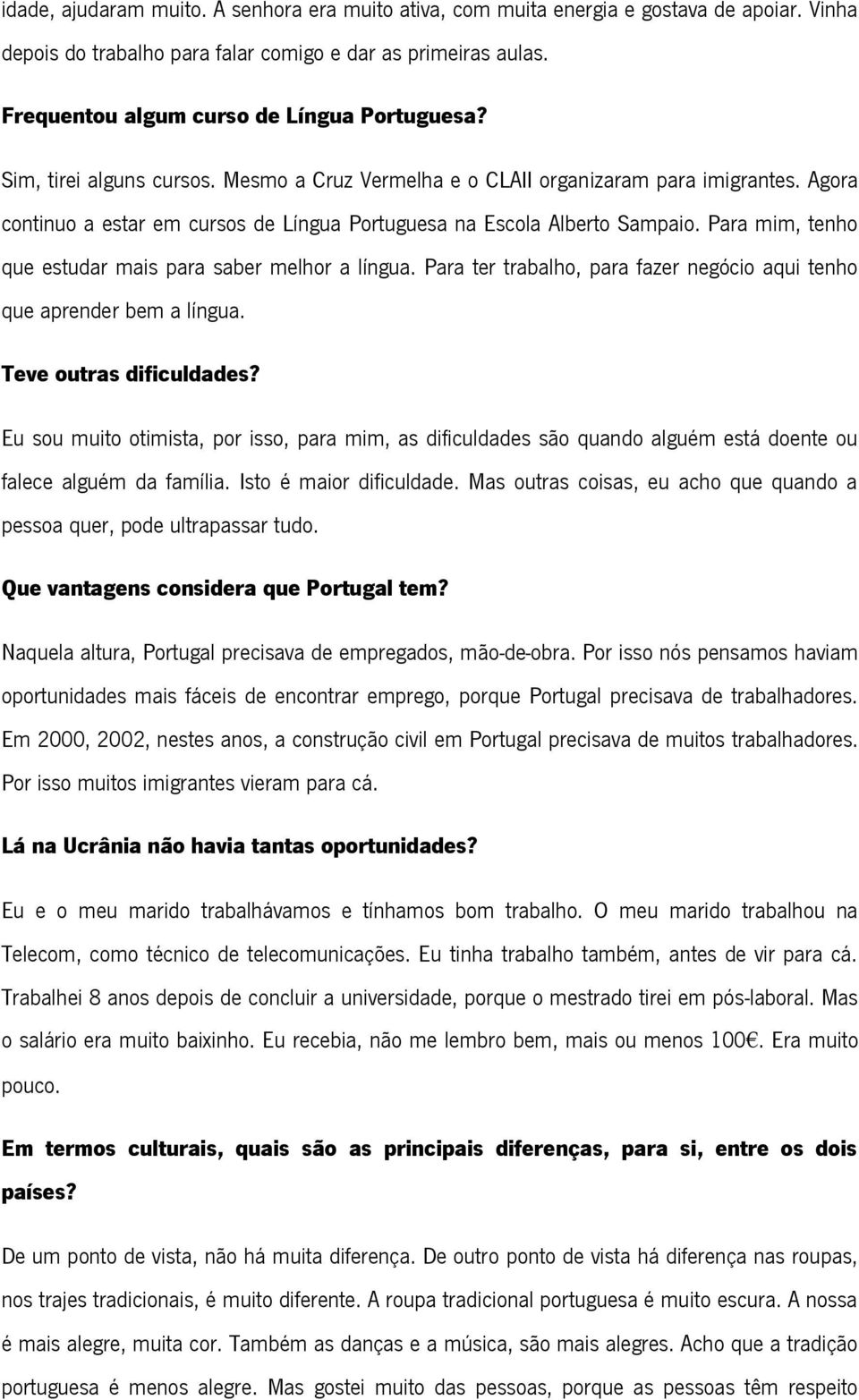 idade, ajudaram muito. A senhora era muito ativa, com muita energia e gostava de apoiar. Vinha depois do trabalho para falar comigo e dar as primeiras aulas.

Frequentou algum curso de Língua Portuguesa?

Sim, tirei alguns cursos. Mesmo a Cruz Vermelha e o CLAII organizaram para imigrantes. Agora continuo a estar em cursos de Língua Portuguesa na Escola Alberto Sampaio. Para mim, tenho que estudar mais para saber melhor a língua. Para ter trabalho, para fazer negócio aqui tenho que aprender bem a língua.

Teve outras dificuldades?

Eu sou muito otimista, por isso, para mim, as dificuldades são quando alguém está doente ou falece alguém da família. Isto é maior dificuldade. Mas outras coisas, eu acho que quando a pessoa quer, pode ultrapassar tudo.

Que vantagens considera que Portugal tem?

Naquela altura, Portugal precisava de empregados, mão-de-obra. Por isso nós pensamos haviam oportunidades mais fáceis de encontrar emprego, porque Portugal precisava de trabalhadores. Em 2000, 2002, nestes anos, a construção civil em Portugal precisava de muitos trabalhadores. Por isso muitos imigrantes vieram para cá.

Lá na Ucrânia não havia tantas oportunidades?

Eu e o meu marido trabalhávamos e tínhamos bom trabalho. O meu marido trabalhou na Telecom, como técnico de telecomunicações. Eu tinha trabalho também, antes de vir para cá. Trabalhei 8 anos depois de concluir a universidade, porque o mestrado tirei em pós-laboral. Mas o salário era muito baixinho. Eu recebia, não me lembro bem, mais ou menos 100€. Era muito pouco.

Em termos culturais, quais são as principais diferenças, para si, entre os dois países?

De um ponto de vista, não há muita diferença. De outro ponto de vista há diferença nas roupas, nos trajes tradicionais, é muito diferente. A roupa tradicional portuguesa é muito escura. A nossa é mais alegre, muita cor. Também as danças e a música, são mais alegres. Acho que a tradição portuguesa é menos alegre. Mas gostei muito das pessoas, porque as pessoas têm respeito